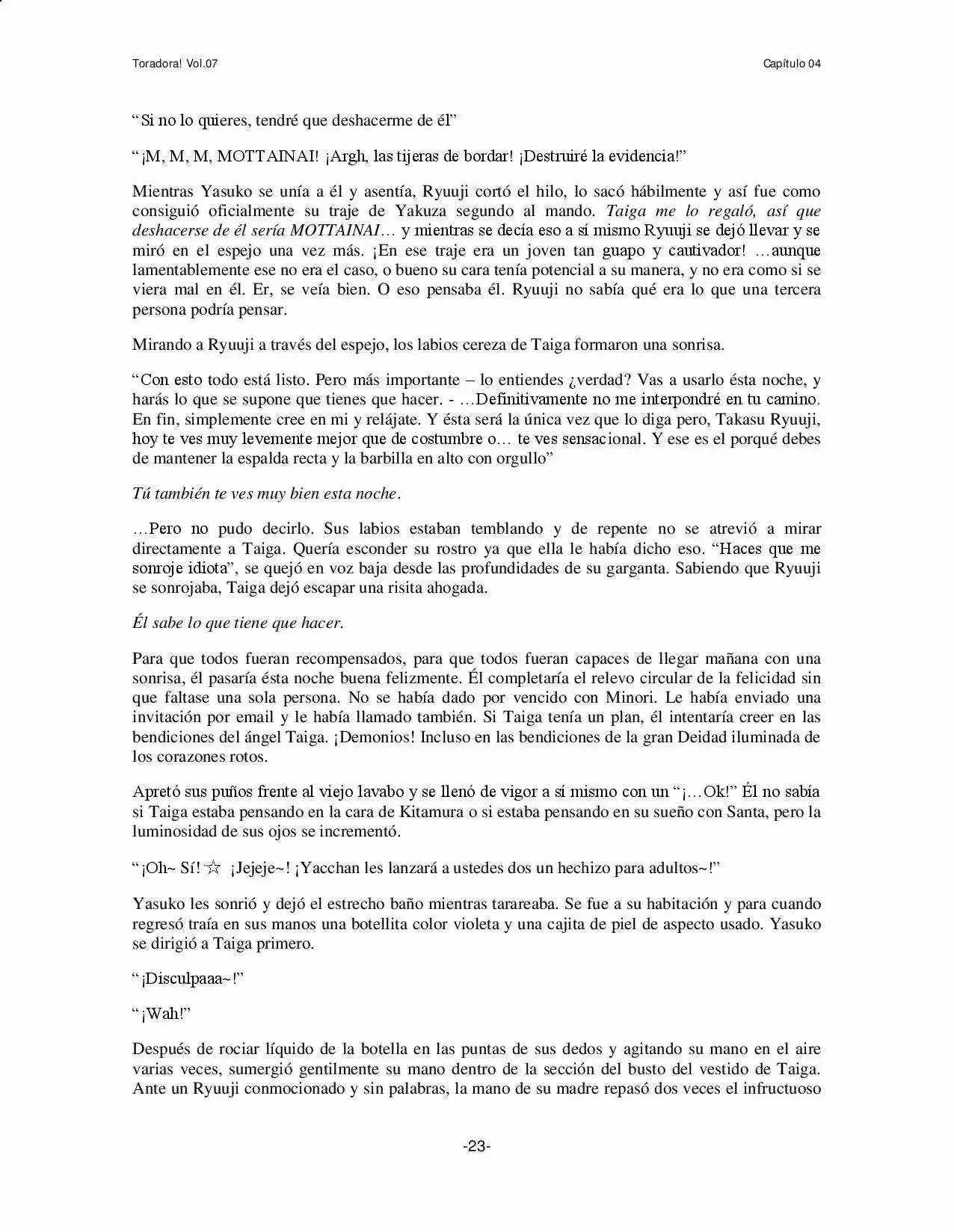 Toradora! Vol.07

Capítulo 04

"Si no lo quieres, tendré que deshacerme de él"

"¡M, M, M, MOTTAINAI! ¡Argh, las tijeras de bordar! ¡Destruiré la evidencia!"

Mientras Yasuko se unía a él y asentía, Ryuuji cortó el hilo, lo sacó hábilmente y así fue como consiguió oficialmente su traje de Yakuza segundo al mando. Taiga me lo regaló, así que deshacerse de él sería MOTTAINAI… y mientras se decía eso a sí mismo Ryuuji se dejó llevar y se miró en el espejo una vez más. ¡En ese traje era un joven tan guapo y cautivador! …aunque lamentablemente ese no era el caso, o bueno su cara tenía potencial a su manera, y no era como si se viera mal en él. Er, se veía bien. O eso pensaba él. Ryuuji no sabía qué era lo que una tercera persona podría pensar.

Mirando a Ryuuji a través del espejo, los labios cereza de Taiga formaron una sonrisa.

"Con esto todo está listo. Pero más importante – lo entiendes ¿verdad? Vas a usarlo ésta noche, y harás lo que se supone que tienes que hacer. - …Definitivamente no me interpondré en tu camino. En fin, simplemente cree en mi y relájate. Y ésta será la única vez que lo diga pero, Takasu Ryuuji, hoy te ves muy levemente mejor que de costumbre o… te ves sensacional. Y ese es el porqué debes de mantener la espalda recta y la barbilla en alto con orgullo"

Tú también te ves muy bien esta noche.

…Pero no pudo decirlo. Sus labios estaban temblando y de repente no se atrevió a mirar directamente a Taiga. Quería esconder su rostro ya que ella le había dicho eso. "Haces que me sonroje idiota", se quejó en voz baja desde las profundidades de su garganta. Sabiendo que Ryuuji se sonrojaba, Taiga dejó escapar una risita ahogada.

Él sabe lo que tiene que hacer.

Para que todos fueran recompensados, para que todos fueran capaces de llegar mañana con una sonrisa, él pasaría ésta noche buena felizmente. Él completaría el relevo circular de la felicidad sin que faltase una sola persona. No se había dado por vencido con Minori. Le había enviado una invitación por email y le había llamado también. Si Taiga tenía un plan, él intentaría creer en las bendiciones del ángel Taiga. ¡Demonios! Incluso en las bendiciones de la gran Deidad iluminada de los corazones rotos.

Apretó sus puños frente al viejo lavabo y se llenó de vigor a sí mismo con un "¡…Ok!" Él no sabía si Taiga estaba pensando en la cara de Kitamura o si estaba pensando en su sueño con Santa, pero la luminosidad de sus ojos se incrementó.

"¡Oh~ Sí! ☆ ¡Jejeje~! ¡Yacchan les lanzará a ustedes dos un hechizo para adultos~!"

Yasuko les sonrió y dejó el estrecho baño mientras tarareaba. Se fue a su habitación y para cuando regresó traía en sus manos una botellita color violeta y una cajita de piel de aspecto usado. Yasuko se dirigió a Taiga primero.

"¡Disculpaaa~!"

"¡Wah!"

Después de rociar líquido de la botella en las puntas de sus dedos y agitando su mano en el aire varias veces, sumergió gentilmente su mano dentro de la sección del busto del vestido de Taiga. Ante un Ryuuji conmocionado y sin palabras, la mano de su madre repasó dos veces el infructuoso

-23-